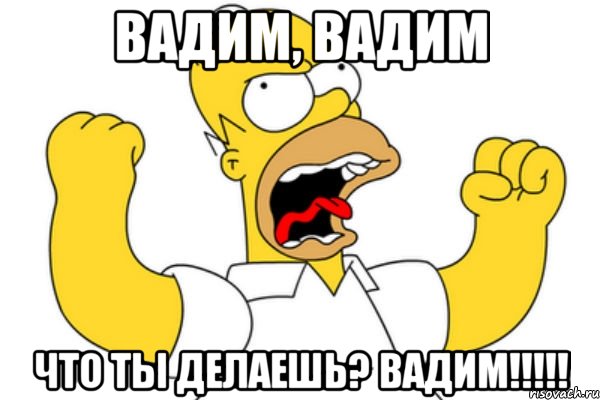 ВАДИМ, ВАДИМ

ЧТО ТЫ ДЕЛАЕШЬ? ВАДИМ!!!!!

risovach.ru